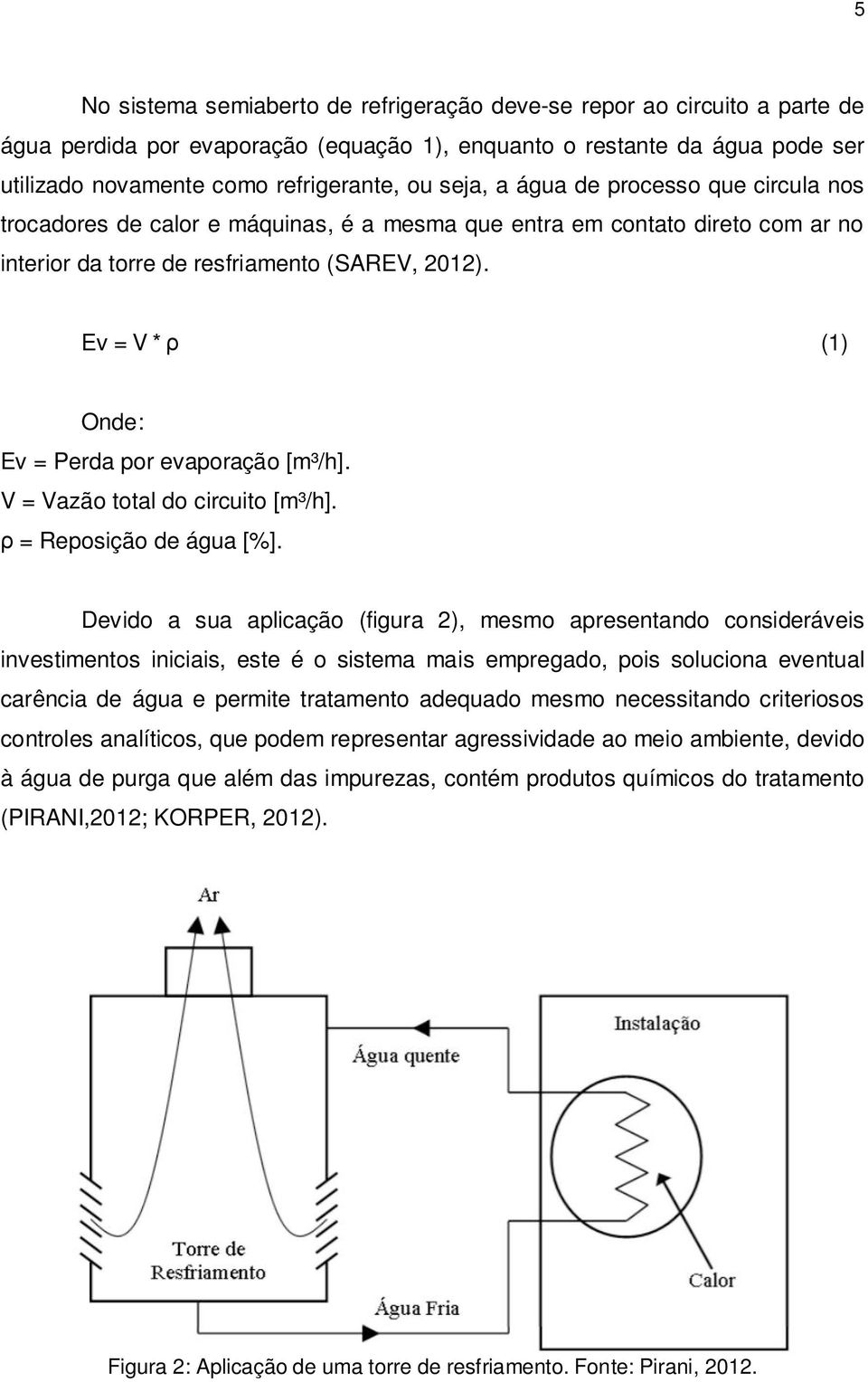 5

No sistema semiaberto de refrigeração deve-se repor ao circuito a parte de água perdida por evaporação (equação 1), enquanto o restante da água pode ser utilizado novamente como refrigerante, ou seja, a água de processo que circula nos trocadores de calor e máquinas, é a mesma que entra em contato direto com ar no interior da torre de resfriamento (SAREV, 2012).

Ev = V * ρ (1)

Onde:
Ev = Perda por evaporação [m³/h].
V = Vazão total do circuito [m³/h].
ρ = Reposição de água [%].

Devido a sua aplicação (figura 2), mesmo apresentando consideráveis investimentos iniciais, este é o sistema mais empregado, pois soluciona eventual carência de água e permite tratamento adequado mesmo necessitando criteriosos controles analíticos, que podem representar agressividade ao meio ambiente, devido à água de purga que além das impurezas, contém produtos químicos do tratamento (PIRANI,2012; KORPER, 2012).

Ar

Instalação

Água quente

Torre de Resfriamento

Calor

Água Fria

Figura 2: Aplicação de uma torre de resfriamento. Fonte: Pirani, 2012.